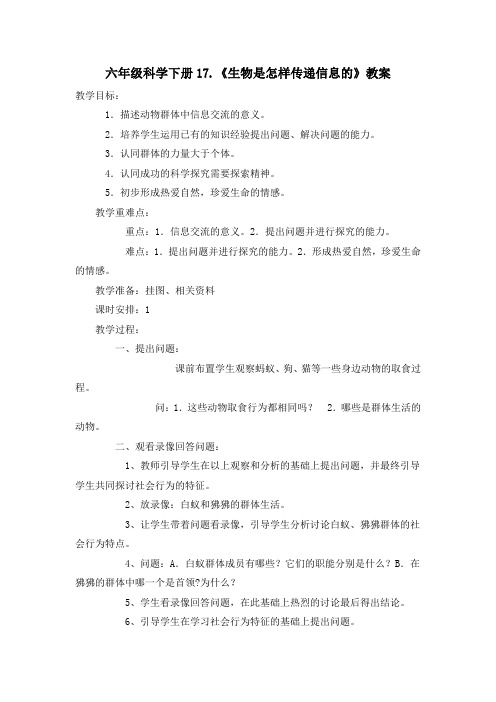 六年级科学下册 17.《生物是怎样传递信息的》教案

教学目标：

1．描述动物群体中信息交流的意义。

2．培养学生运用已有的知识经验提出问题、解决问题的能力。

3．认同群体的力量大于个体。

4．认同成功的科学探究需要探索精神。

5．初步形成热爱自然，珍爱生命的情感。

教学重难点：

重点：1．信息交流的意义。2．提出问题并进行探究的能力。

难点：1．提出问题并进行探究的能力。2．形成热爱自然，珍爱生命的情感。

教学准备：挂图、相关资料

课时安排：1

教学过程：

一、提出问题：

课前布置学生观察蚂蚁、狗、猫等一些身边动物的取食过程。

问：1．这些动物取食行为都相同吗？　2．哪些是群体生活的动物。

二、观看录像回答问题：

1、教师引导学生在以上观察和分析的基础上提出问题，并最终引导学生共同探讨社会行为的特征。

2、放录像：白蚁和狒狒的群体生活。

3、让学生带着问题看录像，引导学生分析讨论白蚁、狒狒群体的社会行为特点。

4、问题：A．白蚁群体成员有哪些？它们的职能分别是什么？B．在狒狒的群体中哪一个是首领?为什么？

5、学生看录像回答问题，在此基础上热烈的讨论最后得出结论。

6、引导学生在学习社会行为特征的基础上提出问题。